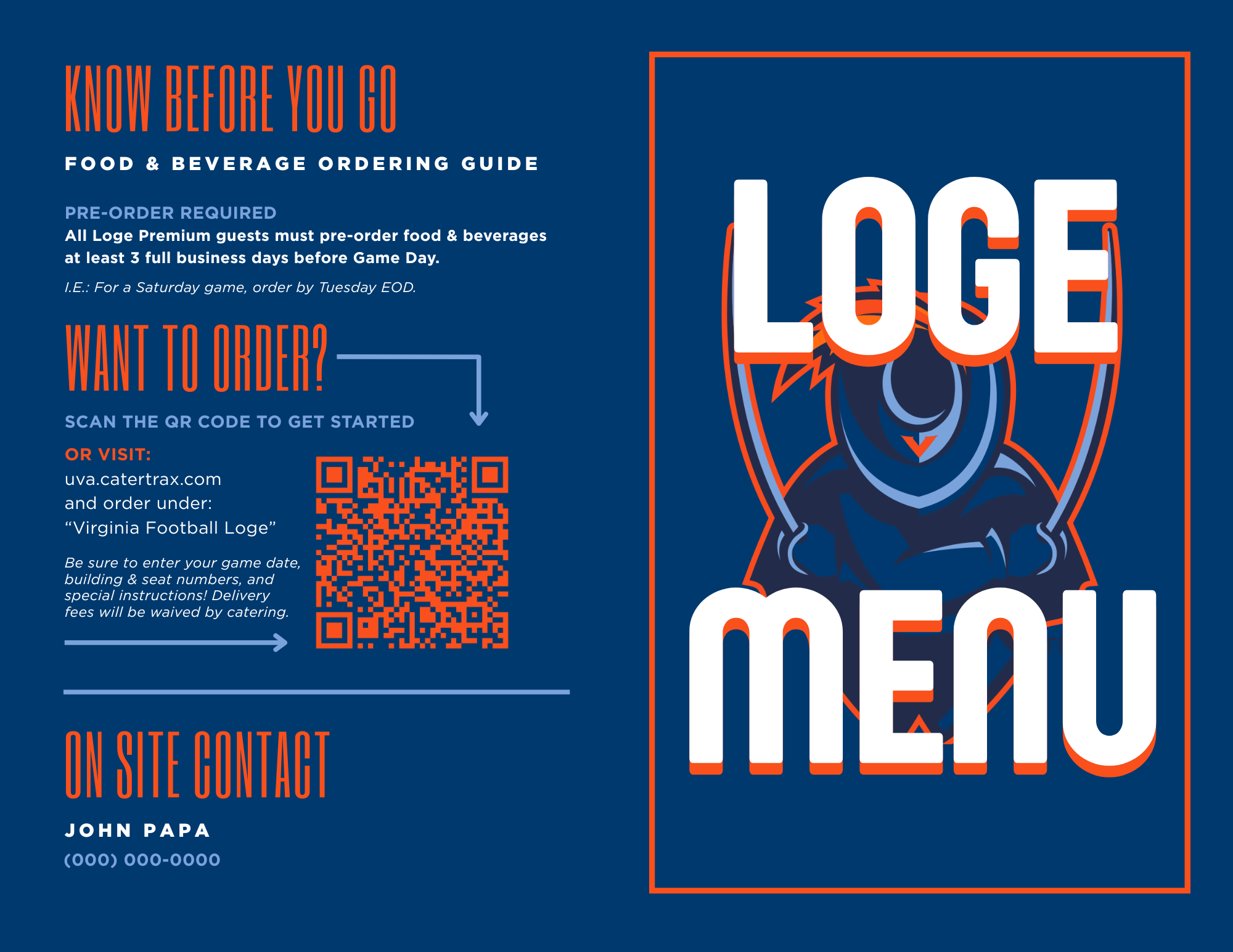 KNOW BEFORE YOU GO

FOOD & BEVERAGE ORDERING GUIDE

PRE-ORDER REQUIRED

All Loge Premium guests must pre-order food & beverages at least 3 full business days before Game Day.

I.E.: For a Saturday game, order by Tuesday EOD.

WANT TO ORDER?

SCAN THE QR CODE TO GET STARTED

OR VISIT:
uva.catertrax.com
and order under:
"Virginia Football Loge"

Be sure to enter your game date, building & seat numbers, and special instructions! Delivery fees will be waived by catering.

ON SITE CONTACT

JOHN PAPA

(000) 000-0000

LOGE
MENU